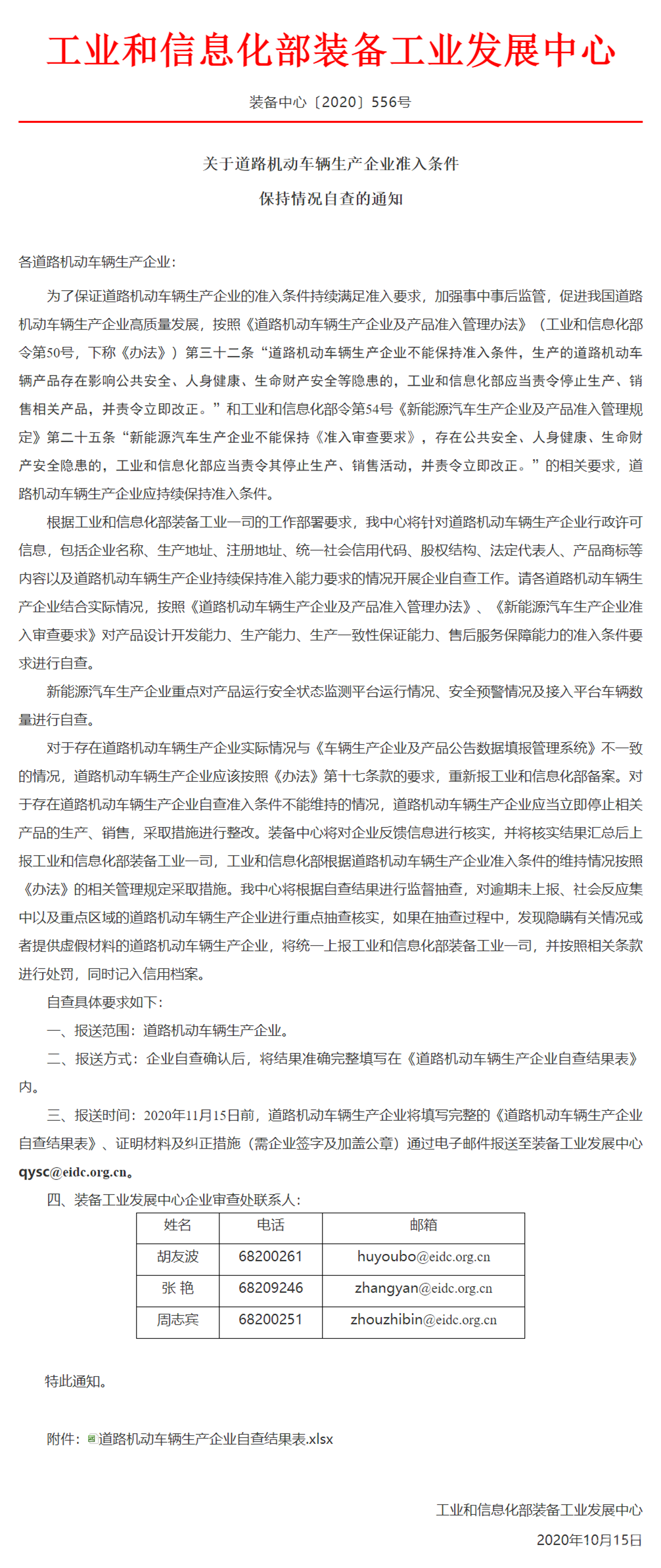 工业和信息化部装备工业发展中心

装备中心〔2020〕556号

关于道路机动车辆生产企业准入条件
保持情况自查的通知

各道路机动车辆生产企业：

为了保证道路机动车辆生产企业的准入条件持续满足准入要求，加强事中事后监管，促进我国道路机动车辆生产企业高质量发展，按照《道路机动车辆生产企业及产品准入管理办法》（工业和信息化部令第50号，下称《办法》）第三十二条“道路机动车辆生产企业不能保持准入条件，生产的道路机动车辆产品存在影响公共安全、人身健康、生命财产安全等隐患的，工业和信息化部应当责令停止生产、销售相关产品，并责令立即改正。”和工业和信息化部令第54号《新能源汽车生产企业及产品准入管理规定》第二十五条“新能源汽车生产企业不能保持《准入审查要求》，存在公共安全、人身健康、生命财产安全隐患的，工业和信息化部应当责令其停止生产、销售活动，并责令立即改正。”的相关要求，道路机动车辆生产企业应持续保持准入条件。

根据工业和信息化部装备工业一司的工作部署要求，我中心将针对道路机动车辆生产企业行政许可信息，包括企业名称、生产地址、注册地址、统一社会信用代码、股权结构、法定代表人、产品商标等内容以及道路机动车辆生产企业持续保持准入能力要求的情况开展企业自查工作。请各道路机动车辆生产企业结合实际情况，按照《道路机动车辆生产企业及产品准入管理办法》、《新能源汽车生产企业准入审查要求》对产品设计开发能力、生产能力、生产一致性保证能力、售后服务保障能力的准入条件要求进行自查。

新能源汽车生产企业重点对产品运行安全状态监测平台运行情况、安全预警情况及接入平台车辆数量进行自查。

对于存在道路机动车辆生产企业实际情况与《车辆生产企业及产品公告数据填报管理系统》不一致的情况，道路机动车辆生产企业应该按照《办法》第十七条款的要求，重新报工业和信息化部备案。对于存在道路机动车辆生产企业自查准入条件不能维持的情况，道路机动车辆生产企业应当立即停止相关产品的生产、销售，采取措施进行整改。装备中心将对企业反馈信息进行核实，并将核实结果汇总后上报工业和信息化部装备工业一司，工业和信息化部根据道路机动车辆生产企业准入条件的维持情况按照《办法》的相关管理规定采取措施。我中心将根据自查结果进行监督抽查，对逾期未上报、社会反应集中以及重点区域的道路机动车辆生产企业进行重点抽查核实，如果在抽查过程中，发现隐瞒有关情况或者提供虚假材料的道路机动车辆生产企业，将统一上报工业和信息化部装备工业一司，并按照相关条款进行处罚，同时记入信用档案。

自查具体要求如下：

一、报送范围：道路机动车辆生产企业。

二、报送方式：企业自查确认后，将结果准确完整填写在《道路机动车辆生产企业自查结果表》内。

三、报送时间：2020年11月15日前，道路机动车辆生产企业将填写完整的《道路机动车辆生产企业自查结果表》、证明材料及纠正措施（需企业签字及加盖公章）通过电子邮件报送至装备工业发展中心qysc@eidc.org.cn。

四、装备工业发展中心企业审查处联系人：

| 姓名 | 电话 | 邮箱 |
|---|---|---|
| 胡友波 | 68200261 | huyoubo@eidc.org.cn |
| 张 艳 | 68209246 | zhangyan@eidc.org.cn |
| 周志宾 | 68200251 | zhouzhibin@eidc.org.cn |

特此通知。

附件：道路机动车辆生产企业自查结果表.xlsx

工业和信息化部装备工业发展中心
2020年10月15日